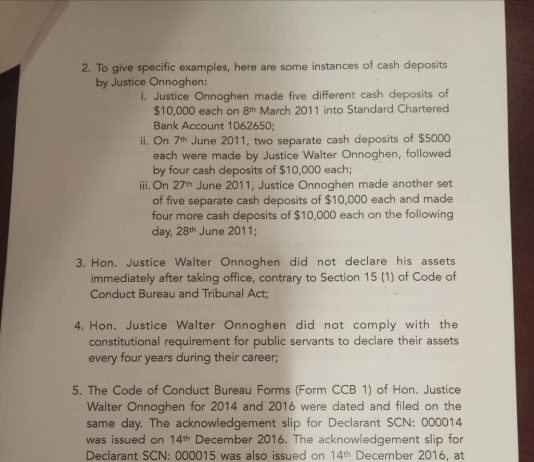 2. To give specific examples, here are some instances of cash deposits by Justice Onnoghen:

i. Justice Onnoghen made five different cash deposits of \$10,000 each on 8th March 2011 into Standard Chartered Bank Account 1062650;

ii. On 7th June 2011, two separate cash deposits of \$5000 each were made by Justice Walter Onnoghen, followed by four cash deposits of \$10,000 each;

iii. On 27th June 2011, Justice Onnoghen made another set of five separate cash deposits of \$10,000 each and made four more cash deposits of \$10,000 each on the following day, 28th June 2011;

3. Hon. Justice Walter Onnoghen did not declare his assets immediately after taking office, contrary to Section 15 (1) of Code of Conduct Bureau and Tribunal Act;

4. Hon. Justice Walter Onnoghen did not comply with the constitutional requirement for public servants to declare their assets every four years during their career;

5. The Code of Conduct Bureau Forms (Form CCB 1) of Hon. Justice Walter Onnoghen for 2014 and 2016 were dated and filed on the same day. The acknowledgement slip for Declarant SCN: 000014 was issued on 14th December 2016. The acknowledgement slip for Declarant SCN: 000015 was also issued on 14th December 2016, at